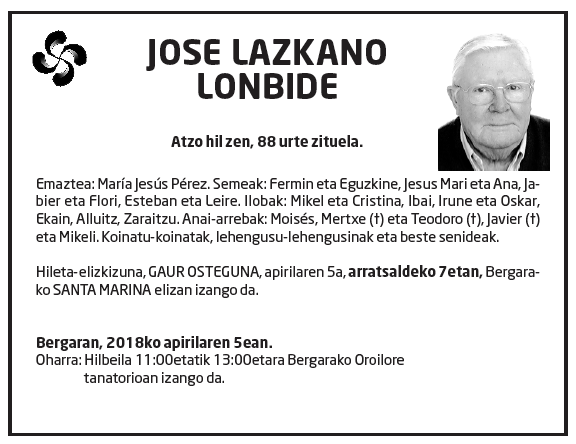 JOSE LAZKANO LONBIDE

Atzo hil zen, 88 urte zituela.

Emaztea: María Jesús Pérez. Semeak: Fermin eta Eguzkine, Jesus Mari eta Ana, Jabier eta Flori, Esteban eta Leire. Ilobak: Mikel eta Cristina, Ibai, Irune eta Oskar, Ekain, Alluitz, Zaraitzu. Anai-arrebak: Moisés, Mertxe (†) eta Teodoro (†), Javier (†) eta Mikeli. Koinatu-koinatak, lehengusu-lehengusinak eta beste senideak.

Hileta-elizkizuna, GAUR OSTEGUNA, apirilaren 5a, arratsaldeko 7etan, Bergarako SANTA MARINA elizan izango da.

Bergaran, 2018ko apirilaren 5ean.
Oharra: Hilbeila 11:00etatik 13:00etara Bergarako Oroilore tanatorioan izango da.